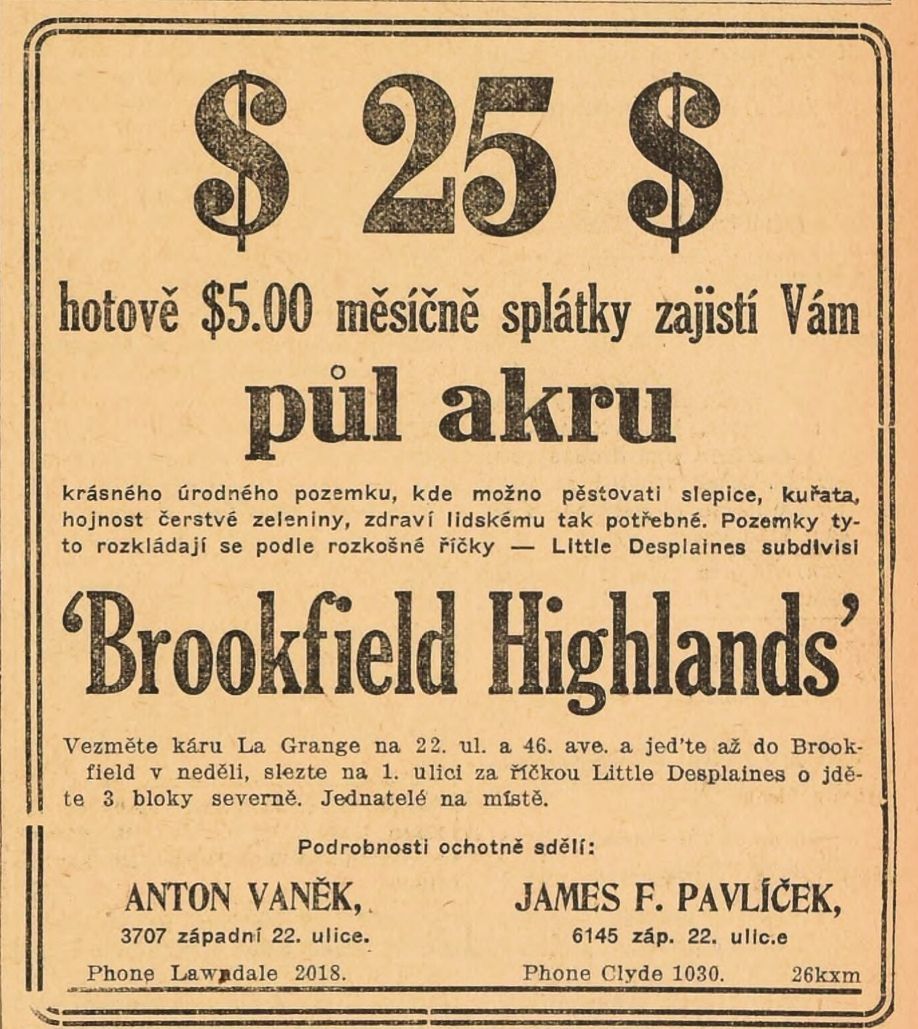 $ 25 $

hotově $5.00 měsíčně splátky zajistí Vám

půl akru

krásného úrodného pozemku, kde možno pěstovati slepice, kuřata, hojnost čerstvé zeleniny, zdraví lidskému tak potřebné. Pozemky tyto rozkládají se podle rozkošné říčky — Little Desplaines subdivisi

'Brookfield Highlands'

Vezměte káru La Grange na 22. ul. a 46. ave. a jeďte až do Brookfield v neděli, slezte na 1. ulici za říčkou Little Desplaines o jděte 3 bloky severně. Jednatelé na místě.

Podrobnosti ochotně sdělí:

ANTON VANĚK,
3707 západní 22. ulice.
Phone Lawndale 2018.

JAMES F. PAVLÍČEK,
6145 záp. 22. ulic.e
Phone Clyde 1030.

26kxm